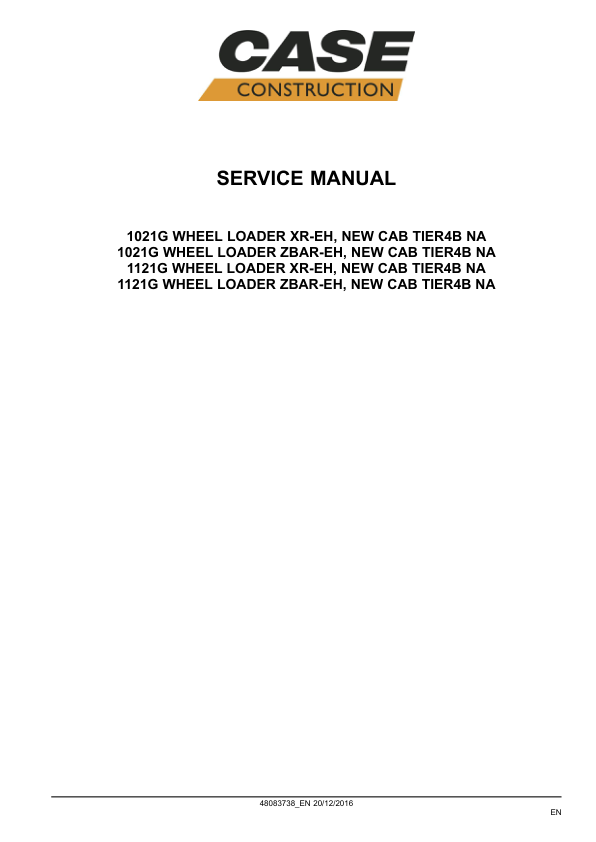 CASE
CONSTRUCTION

SERVICE MANUAL

1021G WHEEL LOADER XR-EH, NEW CAB TIER4B NA
1021G WHEEL LOADER ZBAR-EH, NEW CAB TIER4B NA
1121G WHEEL LOADER XR-EH, NEW CAB TIER4B NA
1121G WHEEL LOADER ZBAR-EH, NEW CAB TIER4B NA

48083738_EN 20/12/2016

EN